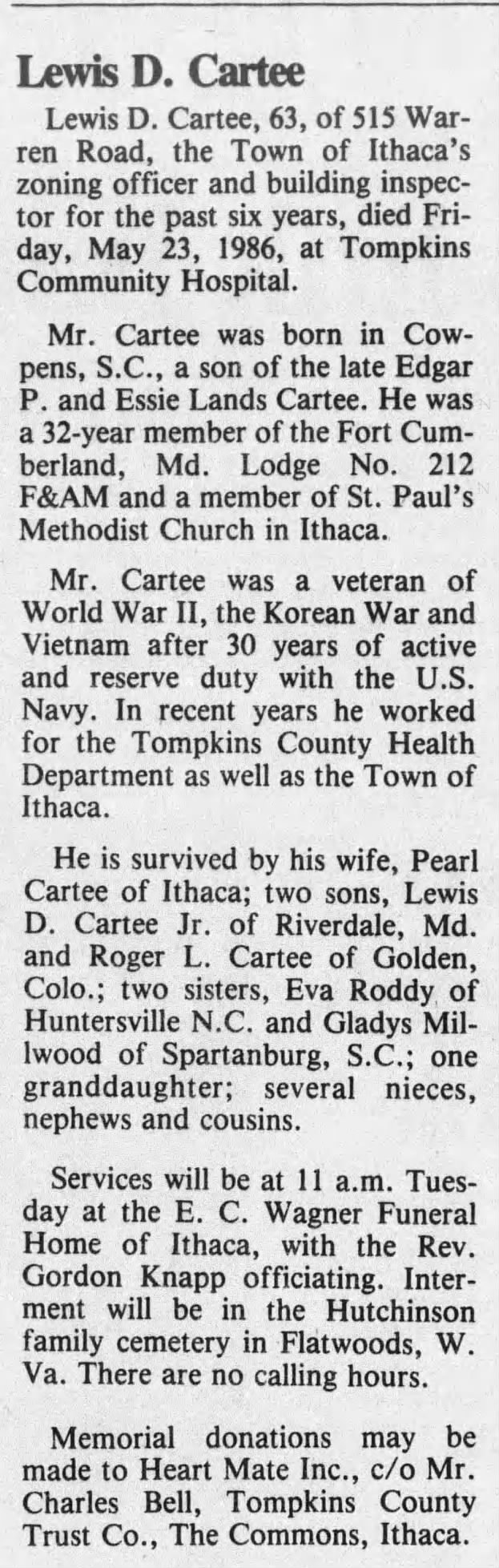 Lewis D. Cartee

Lewis D. Cartee, 63, of 515 Warren Road, the Town of Ithaca's zoning officer and building inspector for the past six years, died Friday, May 23, 1986, at Tompkins Community Hospital.

Mr. Cartee was born in Cowpens, S.C., a son of the late Edgar P. and Essie Lands Cartee. He was a 32-year member of the Fort Cumberland, Md. Lodge No. 212 F&AM and a member of St. Paul's Methodist Church in Ithaca.

Mr. Cartee was a veteran of World War II, the Korean War and Vietnam after 30 years of active and reserve duty with the U.S. Navy. In recent years he worked for the Tompkins County Health Department as well as the Town of Ithaca.

He is survived by his wife, Pearl Cartee of Ithaca; two sons, Lewis D. Cartee Jr. of Riverdale, Md. and Roger L. Cartee of Golden, Colo.; two sisters, Eva Roddy of Huntersville N.C. and Gladys Millwood of Spartanburg, S.C.; one granddaughter; several nieces, nephews and cousins.

Services will be at 11 a.m. Tuesday at the E. C. Wagner Funeral Home of Ithaca, with the Rev. Gordon Knapp officiating. Interment will be in the Hutchinson family cemetery in Flatwoods, W. Va. There are no calling hours.

Memorial donations may be made to Heart Mate Inc., c/o Mr. Charles Bell, Tompkins County Trust Co., The Commons, Ithaca.